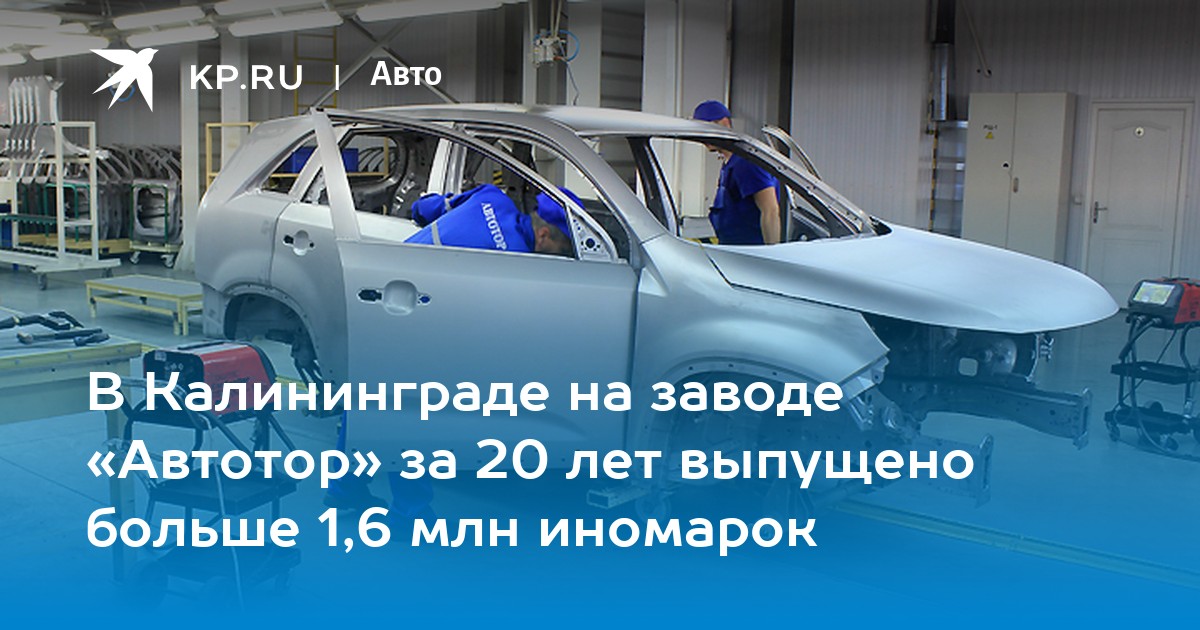 KP.RU | Авто

АВТОТОР

В Калининграде на заводе «Автотор» за 20 лет выпущено больше 1,6 млн иномарок